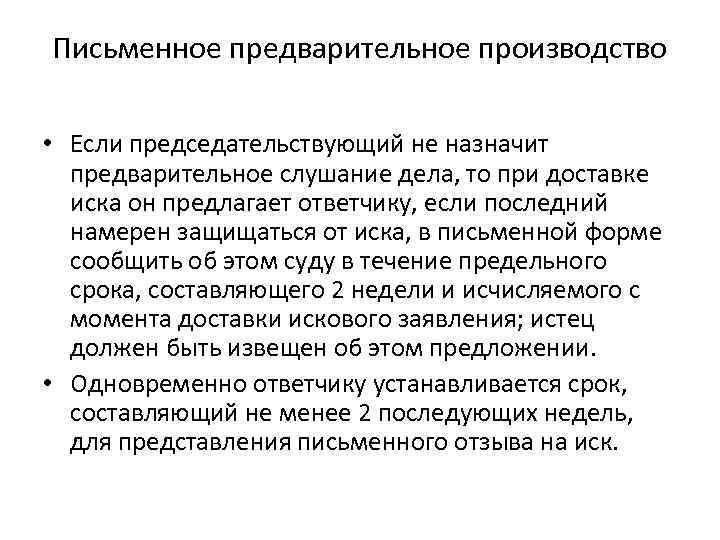 Письменное предварительное производство

• Если председательствующий не назначит предварительное слушание дела, то при доставке иска он предлагает ответчику, если последний намерен защищаться от иска, в письменной форме сообщить об этом суду в течение предельного срока, составляющего 2 недели и исчисляемого с момента доставки искового заявления; истец должен быть извещен об этом предложении.

• Одновременно ответчику устанавливается срок, составляющий не менее 2 последующих недель, для представления письменного отзыва на иск.